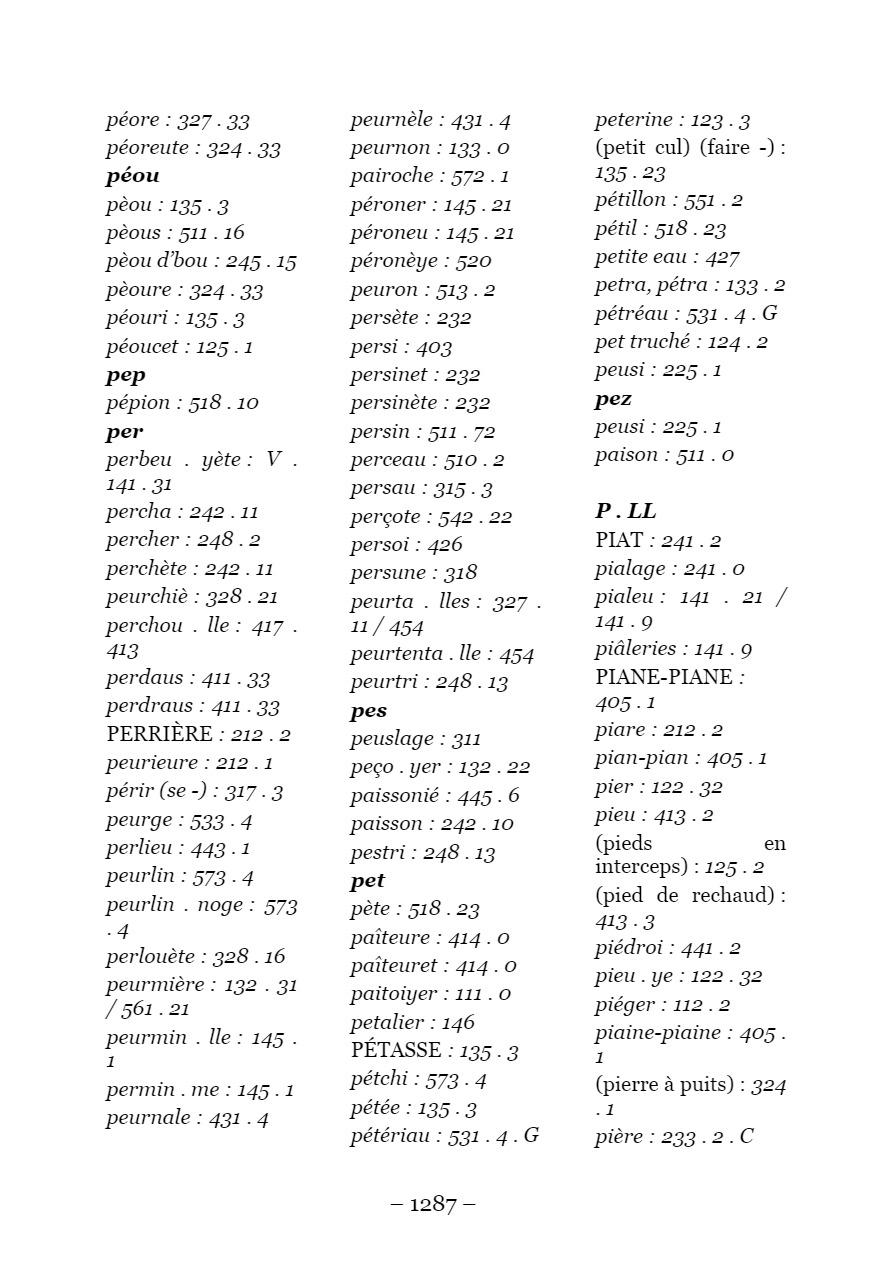 péore : 327 . 33
péoreute : 324 . 33
péou
pèou : 135 . 3
pèous : 511 . 16
pèou d'bou : 245 . 15
pèoure : 324 . 33
péouri : 135 . 3
péoucet : 125 . 1
pep
pépion : 518 . 10
per
perbeu . yète : V . 141 . 31
percha : 242 . 11
percher : 248 . 2
perchète : 242 . 11
peurchiè : 328 . 21
perchou . lle : 417 . 413
perdaus : 411 . 33
perdraus : 411 . 33
PERRIÈRE : 212 . 2
peurieure : 212 . 1
périr (se -) : 317 . 3
peurge : 533 . 4
perlieu : 443 . 1
peurlin : 573 . 4
peurlin . noge : 573 . 4
perlouète : 328 . 16
peurmière : 132 . 31 / 561 . 21
peurmin . lle : 145 . 1
permin . me : 145 . 1
peurnale : 431 . 4

peurnèle : 431 . 4
peurnon : 133 . 0
pairoche : 572 . 1
péroner : 145 . 21
péroneu : 145 . 21
péronèye : 520
peuron : 513 . 2
persète : 232
persi : 403
persinet : 232
persinète : 232
persin : 511 . 72
perceau : 510 . 2
persau : 315 . 3
perçote : 542 . 22
persoi : 426
persune : 318
peurta . lles : 327 . 11 / 454
peurtenta . lle : 454
peurtri : 248 . 13
pes
peuslage : 311
peço . yer : 132 . 22
paissonié : 445 . 6
paisson : 242 . 10
pestri : 248 . 13
pet
pète : 518 . 23
paîteure : 414 . 0
paîteuret : 414 . 0
paitoiyer : 111 . 0
petalier : 146
PÉTASSE : 135 . 3
pétchi : 573 . 4
pétée : 135 . 3
pétériau : 531 . 4 . G

peterine : 123 . 3
(petit cul) (faire -) : 135 . 23
pétillon : 551 . 2
pétil : 518 . 23
petite eau : 427
petra, pétra : 133 . 2
pétréau : 531 . 4 . G
pet truché : 124 . 2
peusi : 225 . 1
pez
peusi : 225 . 1
paison : 511 . 0

P . LL
PIAT : 241 . 2
pialage : 241 . 0
pialeu : 141 . 21 / 141 . 9
piâleries : 141 . 9
PIANE-PIANE : 405 . 1
piare : 212 . 2
pian-pian : 405 . 1
pier : 122 . 32
pieu : 413 . 2
(pieds en interceps) : 125 . 2
(pied de rechaud) : 413 . 3
piédroi : 441 . 2
pieu . ye : 122 . 32
piéger : 112 . 2
piaine-piaine : 405 . 1
(pierre à puits) : 324 . 1
pière : 233 . 2 . C

– 1287 –